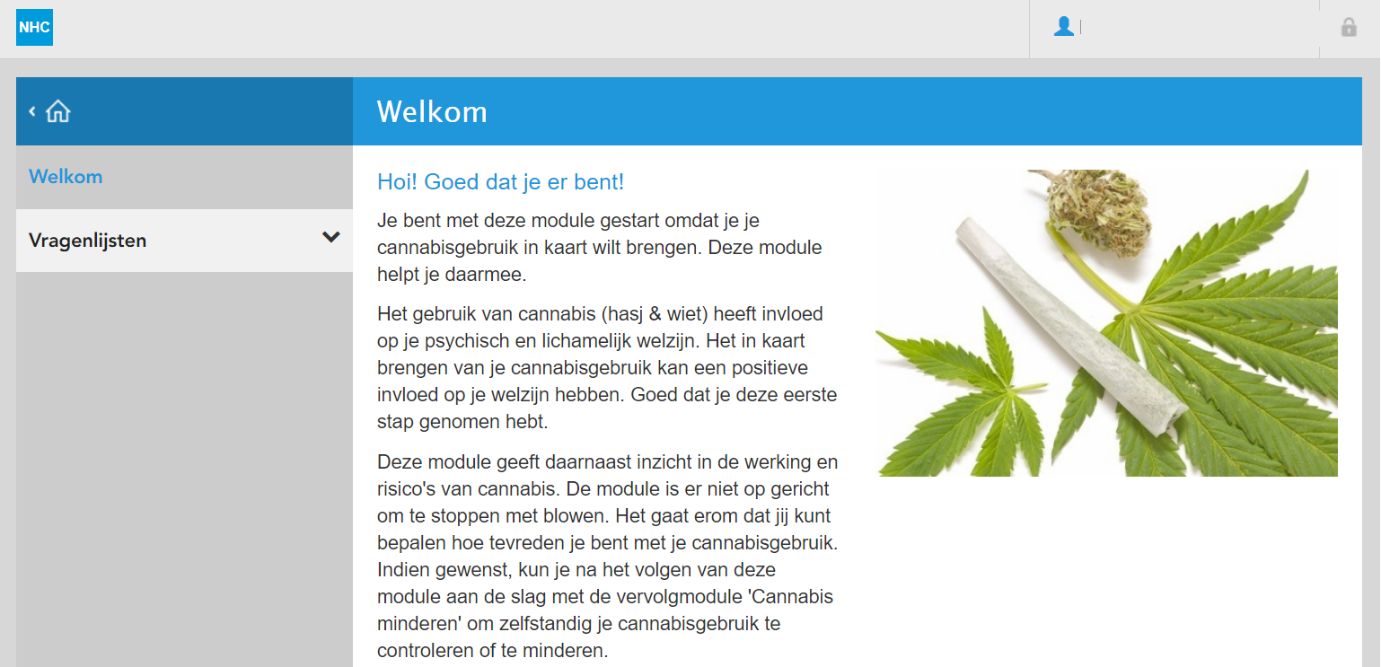 NHC

Welkom

Vragenlijsten

Welkom

Hoi! Goed dat je er bent!

Je bent met deze module gestart omdat je je cannabisgebruik in kaart wilt brengen. Deze module helpt je daarmee.

Het gebruik van cannabis (hasj & wiet) heeft invloed op je psychisch en lichamelijk welzijn. Het in kaart brengen van je cannabisgebruik kan een positieve invloed op je welzijn hebben. Goed dat je deze eerste stap genomen hebt.

Deze module geeft daarnaast inzicht in de werking en risico's van cannabis. De module is er niet op gericht om te stoppen met blowen. Het gaat erom dat jij kunt bepalen hoe tevreden je bent met je cannabisgebruik. Indien gewenst, kun je na het volgen van deze module aan de slag met de vervolgmodule 'Cannabis minderen' om zelfstandig je cannabisgebruik te controleren of te minderen.